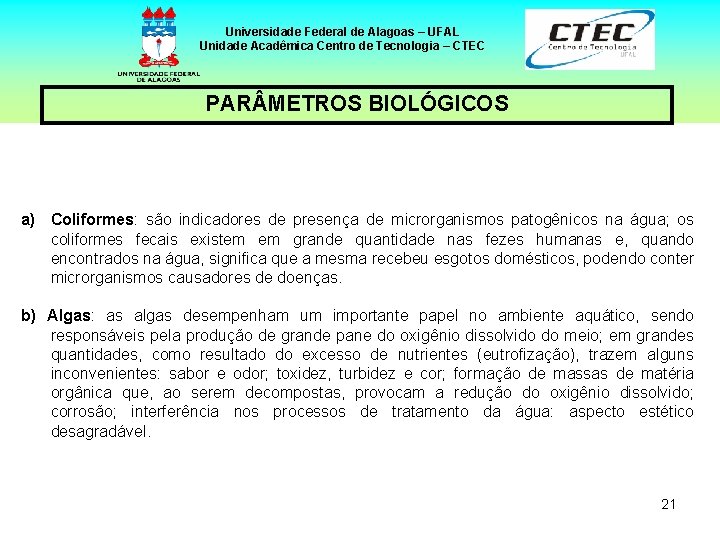 UNIVERSIDADE FEDERAL DE ALAGOAS

Universidade Federal de Alagoas – UFAL
Unidade Acadêmica Centro de Tecnologia – CTEC

CTEC
Centro de Tecnologia
UFAL

PARÂMETROS BIOLÓGICOS

a) Coliformes: são indicadores de presença de microrganismos patogênicos na água; os coliformes fecais existem em grande quantidade nas fezes humanas e, quando encontrados na água, significa que a mesma recebeu esgotos domésticos, podendo conter microrganismos causadores de doenças.

b) Algas: as algas desempenham um importante papel no ambiente aquático, sendo responsáveis pela produção de grande pane do oxigênio dissolvido do meio; em grandes quantidades, como resultado do excesso de nutrientes (eutrofização), trazem alguns inconvenientes: sabor e odor; toxidez, turbidez e cor; formação de massas de matéria orgânica que, ao serem decompostas, provocam a redução do oxigênio dissolvido; corrosão; interferência nos processos de tratamento da água: aspecto estético desagradável.

21